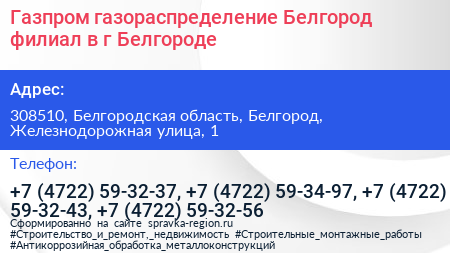 Газпром газораспределение Белгород филиал в г Белгороде

Адрес:

308510, Белгородская область, Белгород, Железнодорожная улица, 1

Телефон:

+7 (4722) 59-32-37, +7 (4722) 59-34-97, +7 (4722) 59-32-43, +7 (4722) 59-32-56

Сформированно на сайте spravka-region.ru
#Строительство_и_ремонт,_недвижимость #Строительные_монтажные_работы #Антикоррозийная_обработка_металлоконструкций